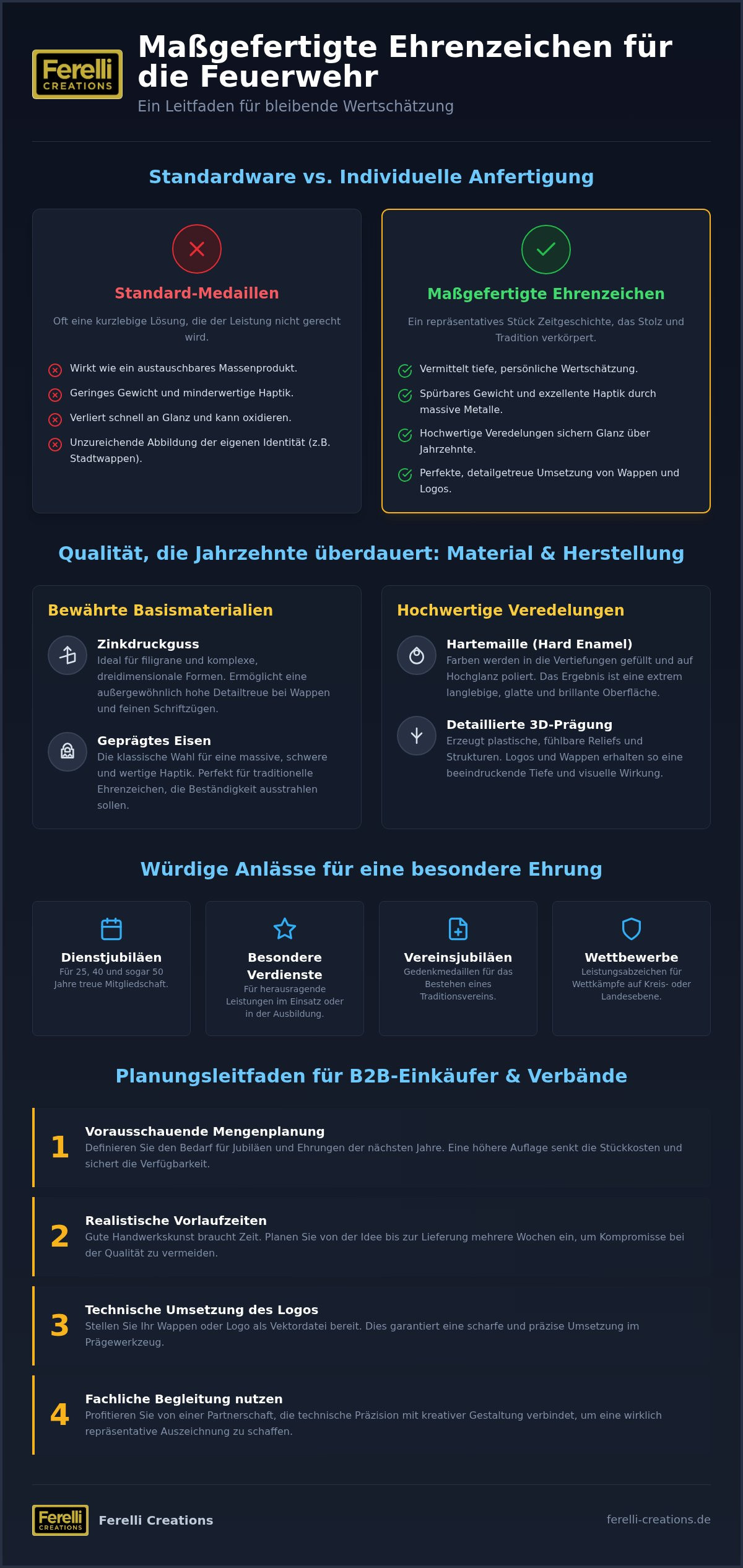 Ferelli CREATIONS

Maßgefertigte Ehrenzeichen für die Feuerwehr

Ein Leitfaden für bleibende Wertschätzung

Standardware vs. Individuelle Anfertigung

Standard-Medaillen

Oft eine kurzlebige Lösung, die der Leistung nicht gerecht wird.

Wirkt wie ein austauschbares Massenprodukt.

Geringes Gewicht und minderwertige Haptik.

Verliert schnell an Glanz und kann oxidieren.

Unzureichende Abbildung der eigenen Identität (z.B. Stadtwappen).

Maßgefertigte Ehrenzeichen

Ein repräsentatives Stück Zeitgeschichte, das Stolz und Tradition verkörpert.

Vermittelt tiefe, persönliche Wertschätzung.

Spürbares Gewicht und exzellente Haptik durch massive Metalle.

Hochwertige Veredelungen sichern Glanz über Jahrzehnte.

Perfekte, detailgetreue Umsetzung von Wappen und Logos.

Qualität, die Jahrzehnte überdauert: Material & Herstellung

Bewährte Basismaterialien

Zinkdruckguss

Ideal für filigrane und komplexe, dreidimensionale Formen. Ermöglicht eine außergewöhnlich hohe Detailtreue bei Wappen und feinen Schriftzügen.

Geprägtes Eisen

Die klassische Wahl für eine massive, schwere und wertige Haptik. Perfekt für traditionelle Ehrenzeichen, die Beständigkeit ausstrahlen sollen.

Hochwertige Veredelungen

Hartemaille (Hard Enamel)

Farben werden in die Vertiefungen gefüllt und auf Hochglanz poliert. Das Ergebnis ist eine extrem langlebige, glatte und brillante Oberfläche.

Detaillierte 3D-Prägung

Erzeugt plastische, fühlbare Reliefs und Strukturen. Logos und Wappen erhalten so eine beeindruckende Tiefe und visuelle Wirkung.

Würdige Anlässe für eine besondere Ehrung

Dienstjubiläen
Für 25, 40 und sogar 50 Jahre treue Mitgliedschaft.

Besondere Verdienste
Für herausragende Leistungen im Einsatz oder in der Ausbildung.

Vereinsjubiläen
Gedenkmedaillen für das Bestehen eines Traditionsvereins.

Wettbewerbe
Leistungsabzeichen für Wettkämpfe auf Kreis- oder Landesebene.

Planungsleitfaden für B2B-Einkäufer & Verbände

1
Vorausschauende Mengenplanung
Definieren Sie den Bedarf für Jubiläen und Ehrungen der nächsten Jahre. Eine höhere Auflage senkt die Stückkosten und sichert die Verfügbarkeit.

2
Realistische Vorlaufzeiten
Gute Handwerkskunst braucht Zeit. Planen Sie von der Idee bis zur Lieferung mehrere Wochen ein, um Kompromisse bei der Qualität zu vermeiden.

3
Technische Umsetzung des Logos
Stellen Sie Ihr Wappen oder Logo als Vektordatei bereit. Dies garantiert eine scharfe und präzise Umsetzung im Prägewerkzeug.

4
Fachliche Begleitung nutzen
Profitieren Sie von einer Partnerschaft, die technische Präzision mit kreativer Gestaltung verbindet, um eine wirklich repräsentative Auszeichnung zu schaffen.

Ferelli CREATIONS

Ferelli Creations

ferelli-creations.de